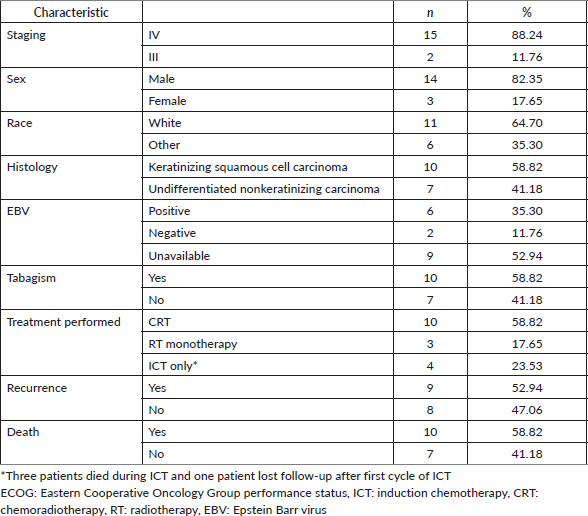 | Characteristic | | n | % |
|---|---|---|---|
| Staging | IV | 15 | 88.24 |
| | III | 2 | 11.76 |
| Sex | Male | 14 | 82.35 |
| | Female | 3 | 17.65 |
| Race | White | 11 | 64.70 |
| | Other | 6 | 35.30 |
| Histology | Keratinizing squamous cell carcinoma | 10 | 58.82 |
| | Undifferentiated nonkeratinizing carcinoma | 7 | 41.18 |
| EBV | Positive | 6 | 35.30 |
| | Negative | 2 | 11.76 |
| | Unavailable | 9 | 52.94 |
| Tabagism | Yes | 10 | 58.82 |
| | No | 7 | 41.18 |
| Treatment performed | CRT | 10 | 58.82 |
| | RT monotherapy | 3 | 17.65 |
| | ICT only* | 4 | 23.53 |
| Recurrence | Yes | 9 | 52.94 |
| | No | 8 | 47.06 |
| Death | Yes | 10 | 58.82 |
| | No | 7 | 41.18 |

*Three patients died during ICT and one patient lost follow-up after first cycle of ICT
ECOG: Eastern Cooperative Oncology Group performance status, ICT: induction chemotherapy, CRT: chemoradiotherapy, RT: radiotherapy, EBV: Epstein Barr virus